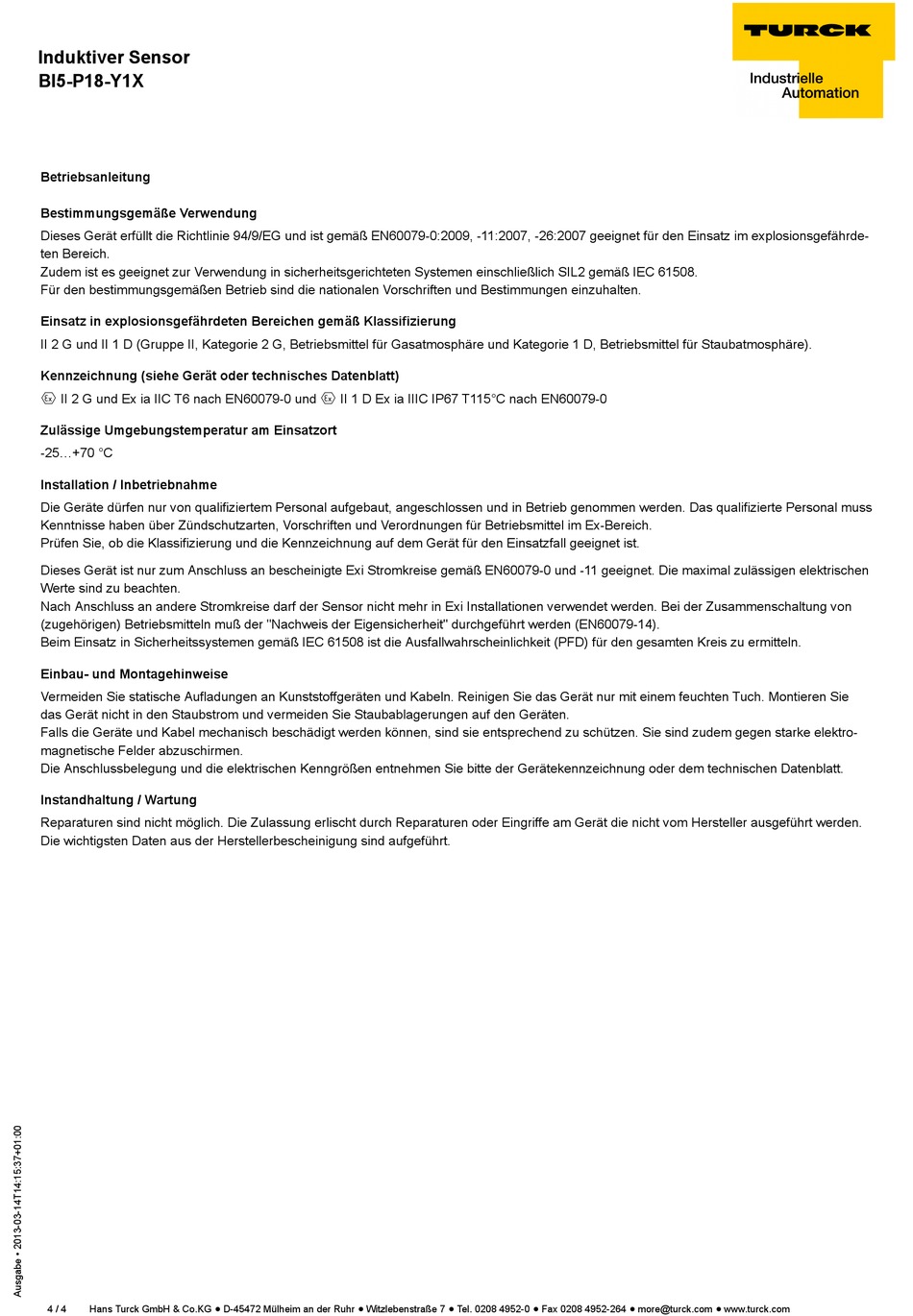 Induktiver Sensor
BI5-P18-Y1X

TURCK

Industrielle
Automation

Betriebsanleitung

Bestimmungsgemäße Verwendung

Dieses Gerät erfüllt die Richtlinie 94/9/EG und ist gemäß EN60079-0:2009, -11:2007, -26:2007 geeignet für den Einsatz im explosionsgefährdeten Bereich.
Zudem ist es geeignet zur Verwendung in sicherheitsgerichteten Systemen einschließlich SIL2 gemäß IEC 61508.
Für den bestimmungsgemäßen Betrieb sind die nationalen Vorschriften und Bestimmungen einzuhalten.

Einsatz in explosionsgefährdeten Bereichen gemäß Klassifizierung

II 2 G und II 1 D (Gruppe II, Kategorie 2 G, Betriebsmittel für Gasatmosphäre und Kategorie 1 D, Betriebsmittel für Staubatmosphäre).

Kennzeichnung (siehe Gerät oder technisches Datenblatt)

Ex II 2 G und Ex ia IIC T6 nach EN60079-0 und Ex II 1 D Ex ia IIIC IP67 T115°C nach EN60079-0

Zulässige Umgebungstemperatur am Einsatzort

-25…+70 °C

Installation / Inbetriebnahme

Die Geräte dürfen nur von qualifiziertem Personal aufgebaut, angeschlossen und in Betrieb genommen werden. Das qualifizierte Personal muss Kenntnisse haben über Zündschutzarten, Vorschriften und Verordnungen für Betriebsmittel im Ex-Bereich.
Prüfen Sie, ob die Klassifizierung und die Kennzeichnung auf dem Gerät für den Einsatzfall geeignet ist.

Dieses Gerät ist nur zum Anschluss an bescheinigte Exi Stromkreise gemäß EN60079-0 und -11 geeignet. Die maximal zulässigen elektrischen Werte sind zu beachten.
Nach Anschluss an andere Stromkreise darf der Sensor nicht mehr in Exi Installationen verwendet werden. Bei der Zusammenschaltung von (zugehörigen) Betriebsmitteln muß der "Nachweis der Eigensicherheit" durchgeführt werden (EN60079-14).
Beim Einsatz in Sicherheitssystemen gemäß IEC 61508 ist die Ausfallwahrscheinlichkeit (PFD) für den gesamten Kreis zu ermitteln.

Einbau- und Montagehinweise

Vermeiden Sie statische Aufladungen an Kunststoffgeräten und Kabeln. Reinigen Sie das Gerät nur mit einem feuchten Tuch. Montieren Sie das Gerät nicht in den Staubstrom und vermeiden Sie Staubablagerungen auf den Geräten.
Falls die Geräte und Kabel mechanisch beschädigt werden können, sind sie entsprechend zu schützen. Sie sind zudem gegen starke elektromagnetische Felder abzuschirmen.
Die Anschlussbelegung und die elektrischen Kenngrößen entnehmen Sie bitte der Gerätekennzeichnung oder dem technischen Datenblatt.

Instandhaltung / Wartung

Reparaturen sind nicht möglich. Die Zulassung erlischt durch Reparaturen oder Eingriffe am Gerät die nicht vom Hersteller ausgeführt werden.
Die wichtigsten Daten aus der Herstellerbescheinigung sind aufgeführt.

Ausgabe • 2013-03-14T14:15:37+01:00

4 / 4 Hans Turck GmbH & Co.KG ● D-45472 Mülheim an der Ruhr ● Witzlebenstraße 7 ● Tel. 0208 4952-0 ● Fax 0208 4952-264 ● more@turck.com ● www.turck.com